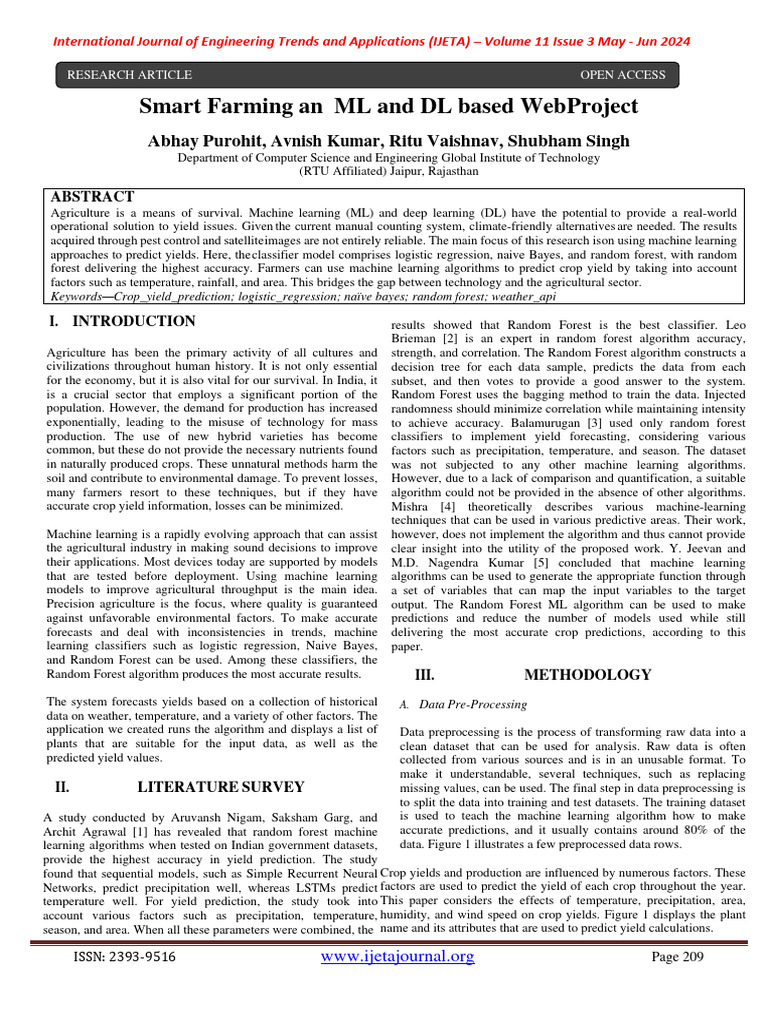 International Journal of Engineering Trends and Applications (IJETA) – Volume 11 Issue 3 May - Jun 2024

RESEARCH ARTICLE OPEN ACCESS

Smart Farming an ML and DL based WebProject

Abhay Purohit, Avnish Kumar, Ritu Vaishnav, Shubham Singh

Department of Computer Science and Engineering Global Institute of Technology
(RTU Affiliated) Jaipur, Rajasthan

ABSTRACT

Agriculture is a means of survival. Machine learning (ML) and deep learning (DL) have the potential to provide a real-world operational solution to yield issues. Given the current manual counting system, climate-friendly alternatives are needed. The results acquired through pest control and satelliteimages are not entirely reliable. The main focus of this research ison using machine learning approaches to predict yields. Here, theclassifier model comprises logistic regression, naive Bayes, and random forest, with random forest delivering the highest accuracy. Farmers can use machine learning algorithms to predict crop yield by taking into account factors such as temperature, rainfall, and area. This bridges the gap between technology and the agricultural sector.
Keywords—Crop_yield_prediction; logistic_regression; naïve bayes; random forest; weather_api

I. INTRODUCTION

Agriculture has been the primary activity of all cultures and civilizations throughout human history. It is not only essential for the economy, but it is also vital for our survival. In India, it is a crucial sector that employs a significant portion of the population. However, the demand for production has increased exponentially, leading to the misuse of technology for mass production. The use of new hybrid varieties has become common, but these do not provide the necessary nutrients found in naturally produced crops. These unnatural methods harm the soil and contribute to environmental damage. To prevent losses, many farmers resort to these techniques, but if they have accurate crop yield information, losses can be minimized.

Machine learning is a rapidly evolving approach that can assist the agricultural industry in making sound decisions to improve their applications. Most devices today are supported by models that are tested before deployment. Using machine learning models to improve agricultural throughput is the main idea. Precision agriculture is the focus, where quality is guaranteed against unfavorable environmental factors. To make accurate forecasts and deal with inconsistencies in trends, machine learning classifiers such as logistic regression, Naive Bayes, and Random Forest can be used. Among these classifiers, the Random Forest algorithm produces the most accurate results.

The system forecasts yields based on a collection of historical data on weather, temperature, and a variety of other factors. The application we created runs the algorithm and displays a list of plants that are suitable for the input data, as well as the predicted yield values.

II. LITERATURE SURVEY

A study conducted by Aruvansh Nigam, Saksham Garg, and Archit Agrawal [1] has revealed that random forest machine learning algorithms when tested on Indian government datasets, provide the highest accuracy in yield prediction. The study found that sequential models, such as Simple Recurrent Neural Networks, predict precipitation well, whereas LSTMs predict temperature well. For yield prediction, the study took into account various factors such as precipitation, temperature, season, and area. When all these parameters were combined, the results showed that Random Forest is the best classifier. Leo Brieman [2] is an expert in random forest algorithm accuracy, strength, and correlation. The Random Forest algorithm constructs a decision tree for each data sample, predicts the data from each subset, and then votes to provide a good answer to the system. Random Forest uses the bagging method to train the data. Injected randomness should minimize correlation while maintaining intensity to achieve accuracy. Balamurugan [3] used only random forest classifiers to implement yield forecasting, considering various factors such as precipitation, temperature, and season. The dataset was not subjected to any other machine learning algorithms. However, due to a lack of comparison and quantification, a suitable algorithm could not be provided in the absence of other algorithms. Mishra [4] theoretically describes various machine-learning techniques that can be used in various predictive areas. Their work, however, does not implement the algorithm and thus cannot provide clear insight into the utility of the proposed work. Y. Jeevan and M.D. Nagendra Kumar [5] concluded that machine learning algorithms can be used to generate the appropriate function through a set of variables that can map the input variables to the target output. The Random Forest ML algorithm can be used to make predictions and reduce the number of models used while still delivering the most accurate crop predictions, according to this paper.

III. METHODOLOGY

A. Data Pre-Processing

Data preprocessing is the process of transforming raw data into a clean dataset that can be used for analysis. Raw data is often collected from various sources and is in an unusable format. To make it understandable, several techniques, such as replacing missing values, can be used. The final step in data preprocessing is to split the data into training and test datasets. The training dataset is used to teach the machine learning algorithm how to make accurate predictions, and it usually contains around 80% of the data. Figure 1 illustrates a few preprocessed data rows.

Crop yields and production are influenced by numerous factors. These factors are used to predict the yield of each crop throughout the year. This paper considers the effects of temperature, precipitation, area, humidity, and wind speed on crop yields. Figure 1 displays the plant name and its attributes that are used to predict yield calculations.

ISSN: 2393-9516 www.ijetajournal.org Page 209